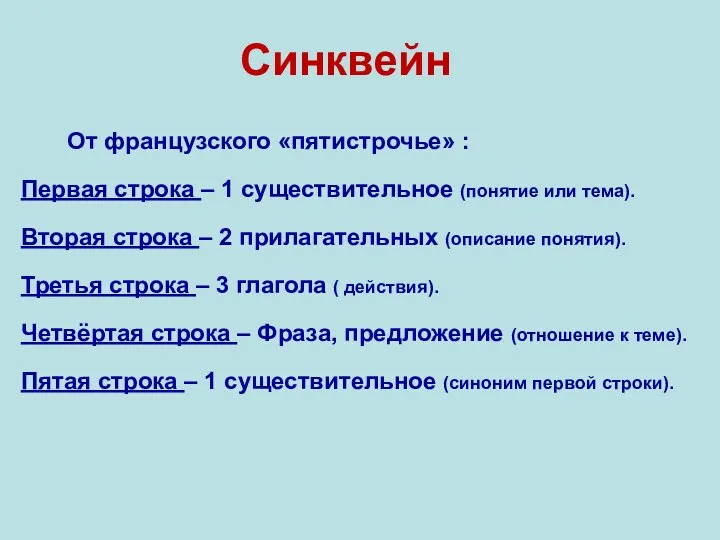 Синквейн

От французского «пятистрочье» :

Первая строка – 1 существительное (понятие или тема).

Вторая строка – 2 прилагательных (описание понятия).

Третья строка – 3 глагола ( действия).

Четвёртая строка – Фраза, предложение (отношение к теме).

Пятая строка – 1 существительное (синоним первой строки).